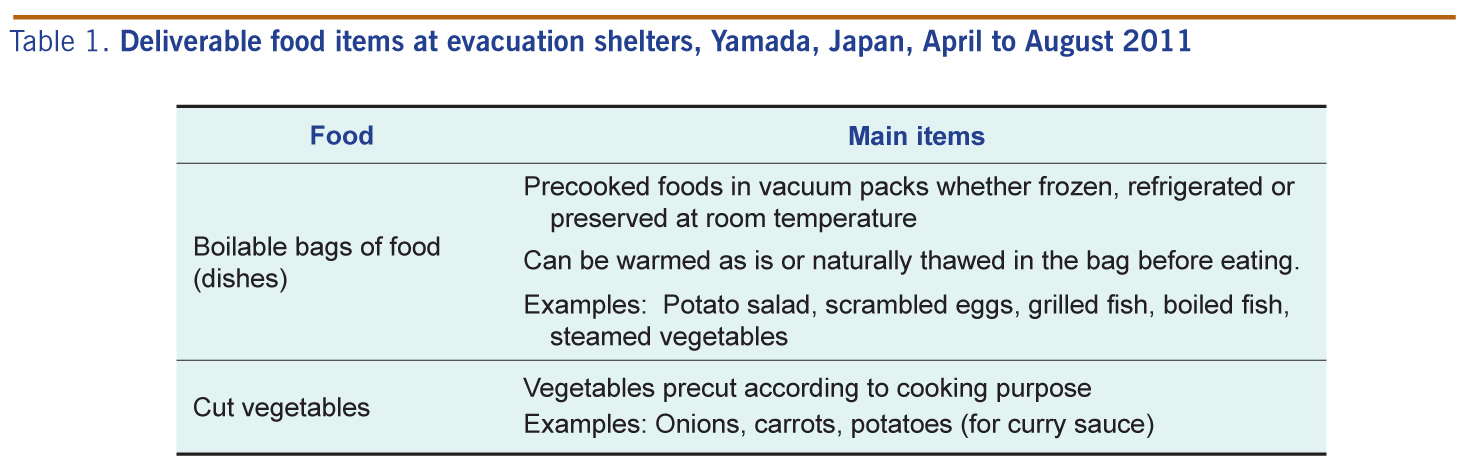 Table 1. Deliverable food items at evacuation shelters, Yamada, Japan, April to August 2011

| Food | Main items |
|---|---|
| Boilable bags of food (dishes) | Precooked foods in vacuum packs whether frozen, refrigerated or preserved at room temperature Can be warmed as is or naturally thawed in the bag before eating. Examples: Potato salad, scrambled eggs, grilled fish, boiled fish, steamed vegetables |
| Cut vegetables | Vegetables precut according to cooking purpose Examples: Onions, carrots, potatoes (for curry sauce) |